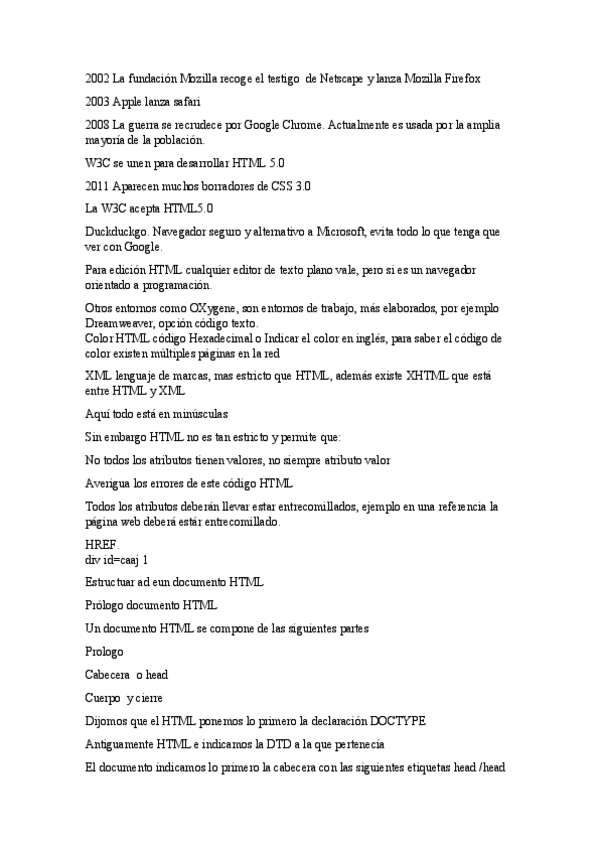 2002 La fundación Mozilla recoge el testigo de Netscape y lanza Mozilla Firefox

2003 Apple lanza safari

2008 La guerra se recrudece por Google Chrome. Actualmente es usada por la amplia mayoría de la población.

W3C se unen para desarrollar HTML 5.0

2011 Aparecen muchos borradores de CSS 3.0

La W3C acepta HTML5.0

Duckduckgo. Navegador seguro y alternativo a Microsoft, evita todo lo que tenga que ver con Google.

Para edición HTML cualquier editor de texto plano vale, pero si es un navegador orientado a programación.

Otros entornos como OXygene, son entornos de trabajo, más elaborados, por ejemplo Dreamweaver, opción código texto.
Color HTML código Hexadecimal o Indicar el color en inglés, para saber el código de color existen múltiples páginas en la red

XML lenguaje de marcas, mas estricto que HTML, además existe XHTML que está entre HTML y XML

Aquí todo está en minúsculas

Sin embargo HTML no es tan estricto y permite que:

No todos los atributos tienen valores, no siempre atributo valor

Averigua los errores de este código HTML

Todos los atributos deberán llevar estar entrecomillados, ejemplo en una referencia la página web deberá estár entrecomillado.

HREF.
div id=caaj 1

Estructuar ad eun documento HTML

Prólogo documento HTML

Un documento HTML se compone de las siguientes partes

Prologo

Cabecera o head

Cuerpo y cierre

Dijomos que el HTML ponemos lo primero la declaración DOCTYPE

Antiguamente HTML e indicamos la DTD a la que pertenecía

El documento indicamos lo primero la cabecera con las siguientes etiquetas head /head